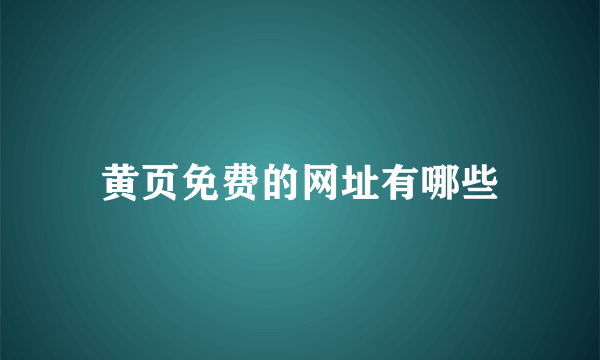 黄页免费的网址有哪些